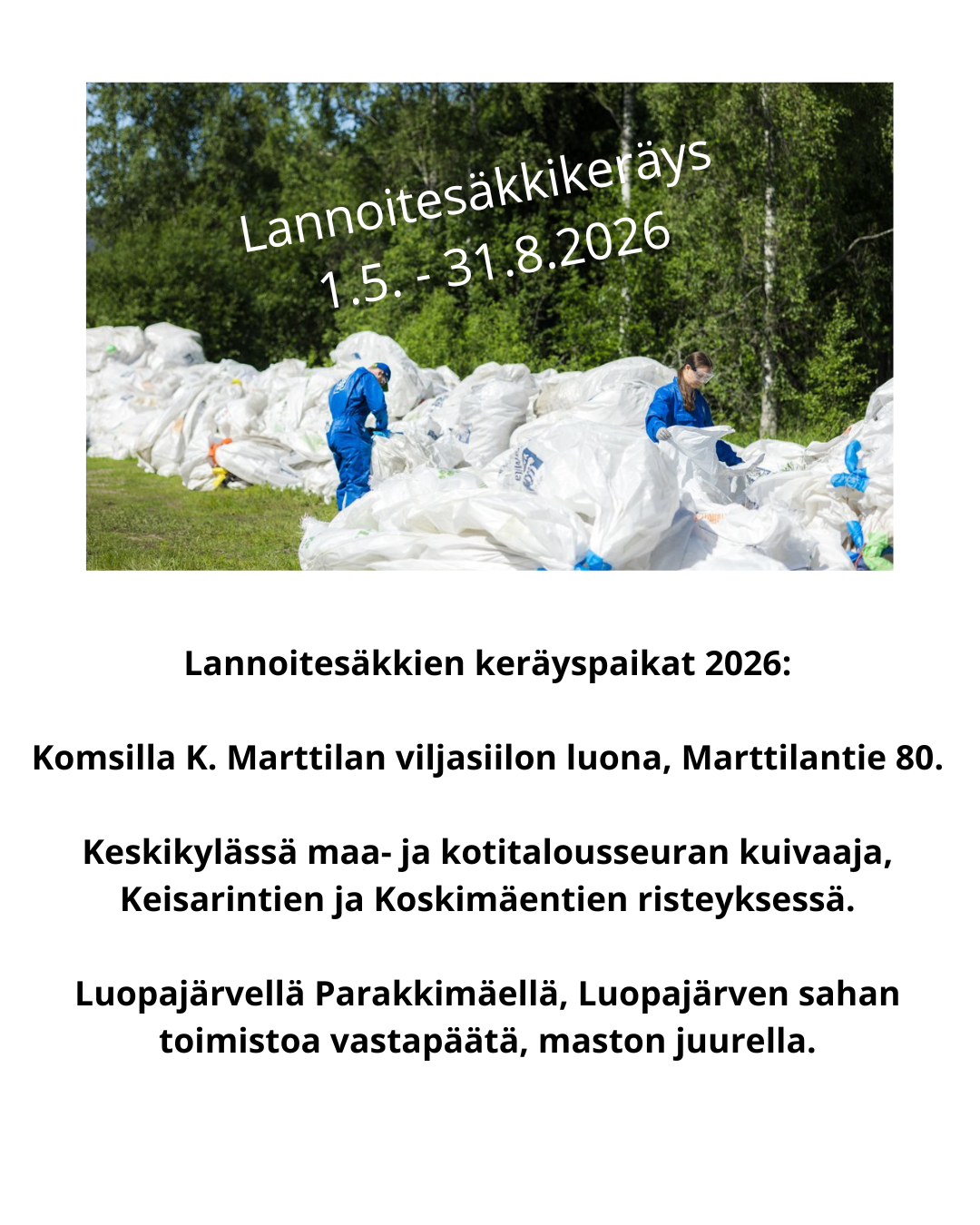 Lannoitesäkkikeräys
1.5. - 31.8.2026

Lannoitesäkkien keräyspaikat 2026:

Komsilla K. Marttilan viljasiilon luona, Marttilantie 80.

Keskikylässä maa- ja kotitalousseuran kuivaaja, Keisarintien ja Koskimäentien risteyksessä.

Luopajärvellä Parakkimäellä, Luopajärven sahan toimistoa vastapäätä, maston juurella.